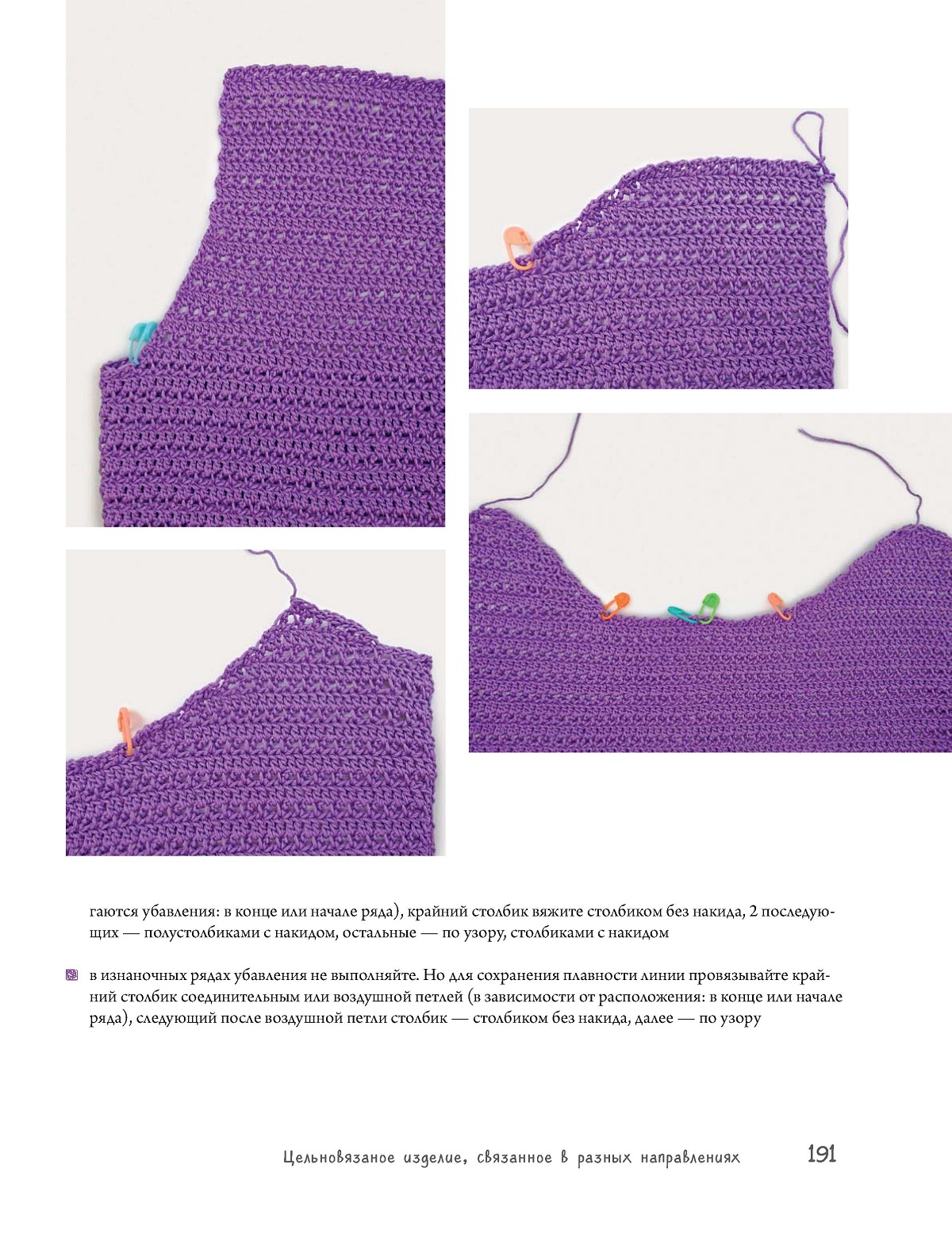 гаются убавления: в конце или начале ряда), крайний столбик вяжите столбиком без накида, 2 последующих — полустолбиками с накидом, остальные — по узору, столбиками с накидом

в изнаночных рядах убавления не выполняйте. Но для сохранения плавности линии провязывайте крайний столбик соединительным или воздушной петлей (в зависимости от расположения: в конце или начале ряда), следующий после воздушной петли столбик — столбиком без накида, далее — по узору

Цельновязаное изделие, связанное в разных направлениях 191